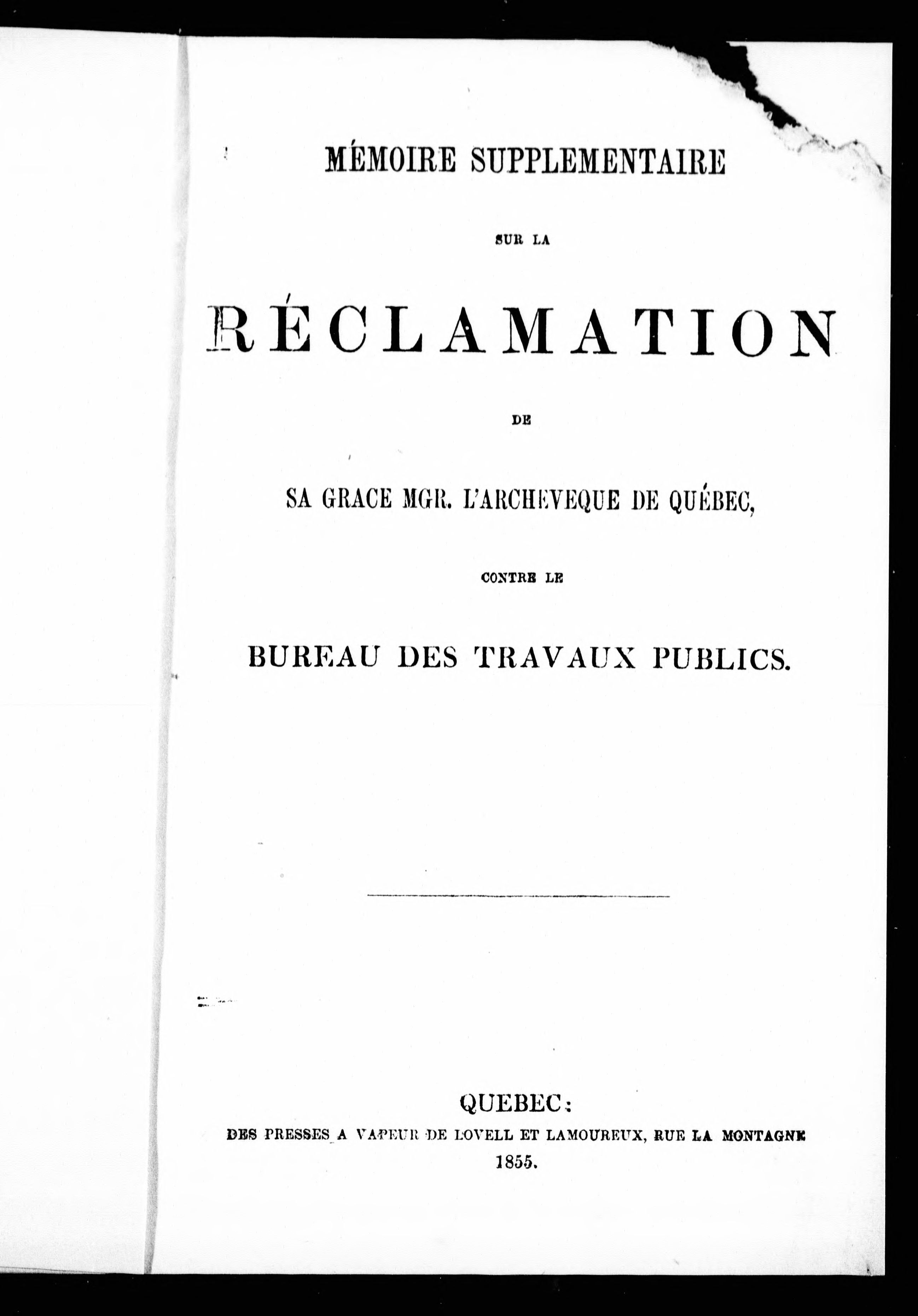 MÉMOIRE SUPPLEMENTAIRE

SUR LA

RÉCLAMATION

DE

SA GRACE MGR. L'ARCHEVEQUE DE QUÉBEC,

CONTRE LE

BUREAU DES TRAVAUX PUBLICS.

QUEBEC:

DES PRESSES A VAPEUR DE LOVELL ET LAMOUREUX, RUE LA MONTAGNE

1855.